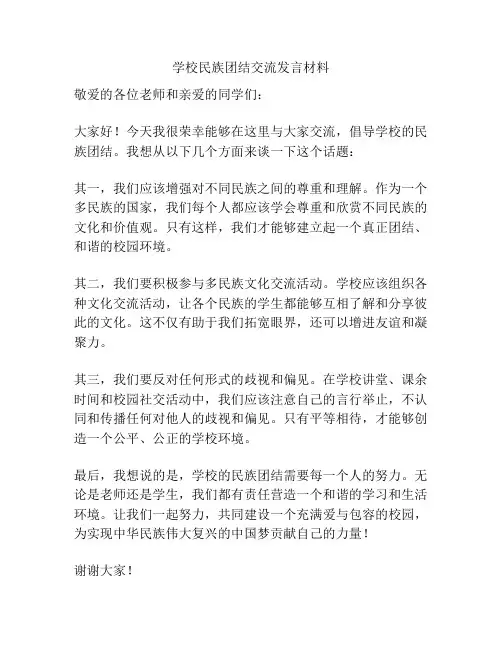 学校民族团结交流发言材料

敬爱的各位老师和亲爱的同学们：

大家好！今天我很荣幸能够在这里与大家交流，倡导学校的民族团结。我想从以下几个方面来谈一下这个话题：

其一，我们应该增强对不同民族之间的尊重和理解。作为一个多民族的国家，我们每个人都应该学会尊重和欣赏不同民族的文化和价值观。只有这样，我们才能够建立起一个真正团结、和谐的校园环境。

其二，我们要积极参与多民族文化交流活动。学校应该组织各种文化交流活动，让各个民族的学生都能够互相了解和分享彼此的文化。这不仅有助于我们拓宽眼界，还可以增进友谊和凝聚力。

其三，我们要反对任何形式的歧视和偏见。在学校讲堂、课余时间和校园社交活动中，我们应该注意自己的言行举止，不认同和传播任何对他人的歧视和偏见。只有平等相待，才能够创造一个公平、公正的学校环境。

最后，我想说的是，学校的民族团结需要每一个人的努力。无论是老师还是学生，我们都有责任营造一个和谐的学习和生活环境。让我们一起努力，共同建设一个充满爱与包容的校园，为实现中华民族伟大复兴的中国梦贡献自己的力量！

谢谢大家！